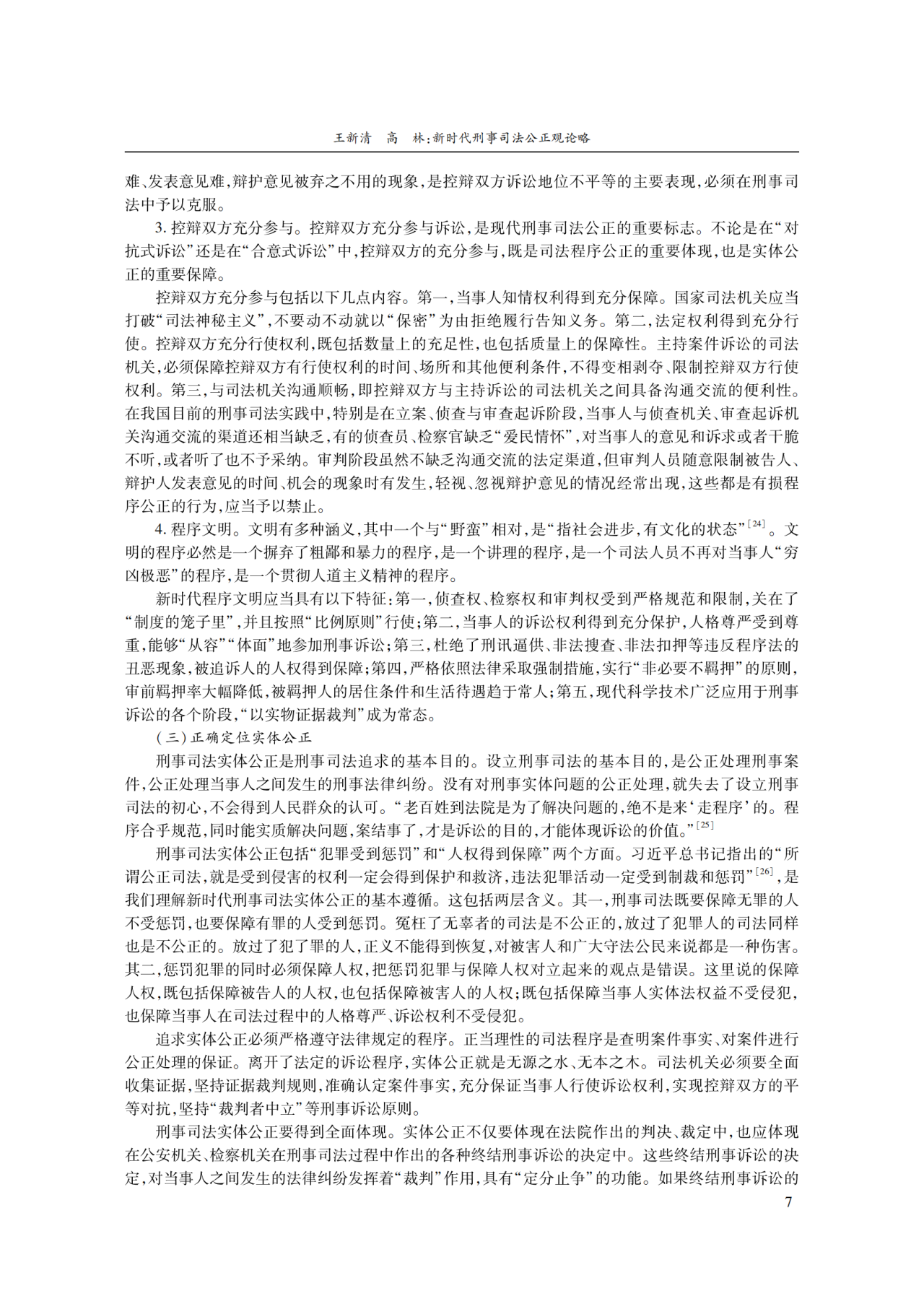 王新清　高　林:新时代刑事司法公正观论略

难、发表意见难,辩护意见被弃之不用的现象,是控辩双方诉讼地位不平等的主要表现,必须在刑事司法中予以克服。

3. 控辩双方充分参与。控辩双方充分参与诉讼,是现代刑事司法公正的重要标志。不论是在“对抗式诉讼”还是在“合意式诉讼”中,控辩双方的充分参与,既是司法程序公正的重要体现,也是实体公正的重要保障。

控辩双方充分参与包括以下几点内容。第一,当事人知情权利得到充分保障。国家司法机关应当打破“司法神秘主义”,不要动不动就以“保密”为由拒绝履行告知义务。第二,法定权利得到充分行使。控辩双方充分行使权利,既包括数量上的充足性,也包括质量上的保障性。主持案件诉讼的司法机关,必须保障控辩双方有行使权利的时间、场所和其他便利条件,不得变相剥夺、限制控辩双方行使权利。第三,与司法机关沟通顺畅,即控辩双方与主持诉讼的司法机关之间具备沟通交流的便利性。在我国目前的刑事司法实践中,特别是在立案、侦查与审查起诉阶段,当事人与侦查机关、审查起诉机关沟通交流的渠道还相当缺乏,有的侦查员、检察官缺乏“爱民情怀”,对当事人的意见和诉求或者干脆不听,或者听了也不予采纳。审判阶段虽然不缺乏沟通交流的法定渠道,但审判人员随意限制被告人、辩护人发表意见的时间、机会的现象时有发生,轻视、忽视辩护意见的情况经常出现,这些都是有损程序公正的行为,应当予以禁止。

4. 程序文明。文明有多种涵义,其中一个与“野蛮”相对,是“指社会进步,有文化的状态”$^{[24]}$。文明的程序必然是一个摒弃了粗鄙和暴力的程序,是一个讲理的程序,是一个司法人员不再对当事人“穷凶极恶”的程序,是一个贯彻人道主义精神的程序。

新时代程序文明应当具有以下特征:第一,侦查权、检察权和审判权受到严格规范和限制,关在了“制度的笼子里”,并且按照“比例原则”行使;第二,当事人的诉讼权利得到充分保护,人格尊严受到尊重,能够“从容”“体面”地参加刑事诉讼;第三,杜绝了刑讯逼供、非法搜查、非法扣押等违反程序法的丑恶现象,被追诉人的人权得到保障;第四,严格依照法律采取强制措施,实行“非必要不羁押”的原则,审前羁押率大幅降低,被羁押人的居住条件和生活待遇趋于常人;第五,现代科学技术广泛应用于刑事诉讼的各个阶段,“以实物证据裁判”成为常态。

(三)正确定位实体公正

刑事司法实体公正是刑事司法追求的基本目的。设立刑事司法的基本目的,是公正处理刑事案件,公正处理当事人之间发生的刑事法律纠纷。没有对刑事实体问题的公正处理,就失去了设立刑事司法的初心,不会得到人民群众的认可。“老百姓到法院是为了解决问题的,绝不是来‘走程序’的。程序合乎规范,同时能实质解决问题,案结事了,才是诉讼的目的,才能体现诉讼的价值。”$^{[25]}$

刑事司法实体公正包括“犯罪受到惩罚”和“人权得到保障”两个方面。习近平总书记指出的“所谓公正司法,就是受到侵害的权利一定会得到保护和救济,违法犯罪活动一定受到制裁和惩罚”$^{[26]}$,是我们理解新时代刑事司法实体公正的基本遵循。这包括两层含义。其一,刑事司法既要保障无罪的人不受惩罚,也要保障有罪的人受到惩罚。冤枉了无辜者的司法是不公正的,放过了犯罪人的司法同样也是不公正的。放过了犯了罪的人,正义不能得到恢复,对被害人和广大守法公民来说都是一种伤害。其二,惩罚犯罪的同时必须保障人权,把惩罚犯罪与保障人权对立起来的观点是错误。这里说的保障人权,既包括保障被告人的人权,也包括保障被害人的人权;既包括保障当事人实体法权益不受侵犯,也保障当事人在司法过程中的人格尊严、诉讼权利不受侵犯。

追求实体公正必须严格遵守法律规定的程序。正当理性的司法程序是查明案件事实、对案件进行公正处理的保证。离开了法定的诉讼程序,实体公正就是无源之水、无本之木。司法机关必须要全面收集证据,坚持证据裁判规则,准确认定案件事实,充分保证当事人行使诉讼权利,实现控辩双方的平等对抗,坚持“裁判者中立”等刑事诉讼原则。

刑事司法实体公正要得到全面体现。实体公正不仅要体现在法院作出的判决、裁定中,也应体现在公安机关、检察机关在刑事司法过程中作出的各种终结刑事诉讼的决定中。这些终结刑事诉讼的决定,对当事人之间发生的法律纠纷发挥着“裁判”作用,具有“定分止争”的功能。如果终结刑事诉讼的

7